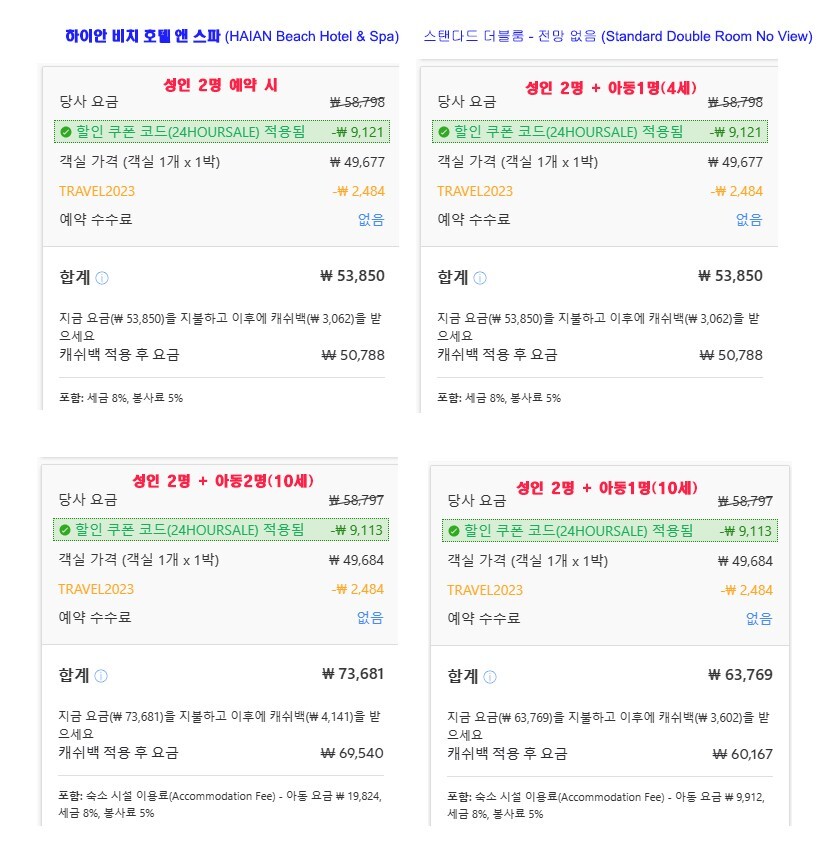 하이안 비치 호텔 엔 스파 (HAIAN Beach Hotel & Spa) 스탠다드 더블룸 - 전망 없음 (Standard Double Room No View)

성인 2명 예약 시
당사 요금 ₩ 58,798
할인 쿠폰 코드(24HOURSALE) 적용됨 -₩ 9,121
객실 가격 (객실 1개 x 1박) ₩ 49,677
TRAVEL2023 -₩ 2,484
예약 수수료 없음

합계 ₩ 53,850

지금 요금(₩ 53,850)을 지불하고 이후에 캐쉬백(₩ 3,062)을 받으세요
캐쉬백 적용 후 요금 ₩ 50,788

포함: 세금 8%, 봉사료 5%

성인 2명 + 아동1명(4세)
당사 요금 ₩ 58,798
할인 쿠폰 코드(24HOURSALE) 적용됨 -₩ 9,121
객실 가격 (객실 1개 x 1박) ₩ 49,677
TRAVEL2023 -₩ 2,484
예약 수수료 없음

합계 ₩ 53,850

지금 요금(₩ 53,850)을 지불하고 이후에 캐쉬백(₩ 3,062)을 받으세요
캐쉬백 적용 후 요금 ₩ 50,788

포함: 세금 8%, 봉사료 5%

성인 2명 + 아동2명(10세)
당사 요금 ₩ 58,797
할인 쿠폰 코드(24HOURSALE) 적용됨 -₩ 9,113
객실 가격 (객실 1개 x 1박) ₩ 49,684
TRAVEL2023 -₩ 2,484
예약 수수료 없음

합계 ₩ 73,681

지금 요금(₩ 73,681)을 지불하고 이후에 캐쉬백(₩ 4,141)을 받으세요
캐쉬백 적용 후 요금 ₩ 69,540

포함: 숙소 시설 이용료(Accommodation Fee) - 아동 요금 ₩ 19,824, 세금 8%, 봉사료 5%

성인 2명 + 아동1명(10세)
당사 요금 ₩ 58,797
할인 쿠폰 코드(24HOURSALE) 적용됨 -₩ 9,113
객실 가격 (객실 1개 x 1박) ₩ 49,684
TRAVEL2023 -₩ 2,484
예약 수수료 없음

합계 ₩ 63,769

지금 요금(₩ 63,769)을 지불하고 이후에 캐쉬백(₩ 3,602)을 받으세요
캐쉬백 적용 후 요금 ₩ 60,167

포함: 숙소 시설 이용료(Accommodation Fee) - 아동 요금 ₩ 9,912, 세금 8%, 봉사료 5%